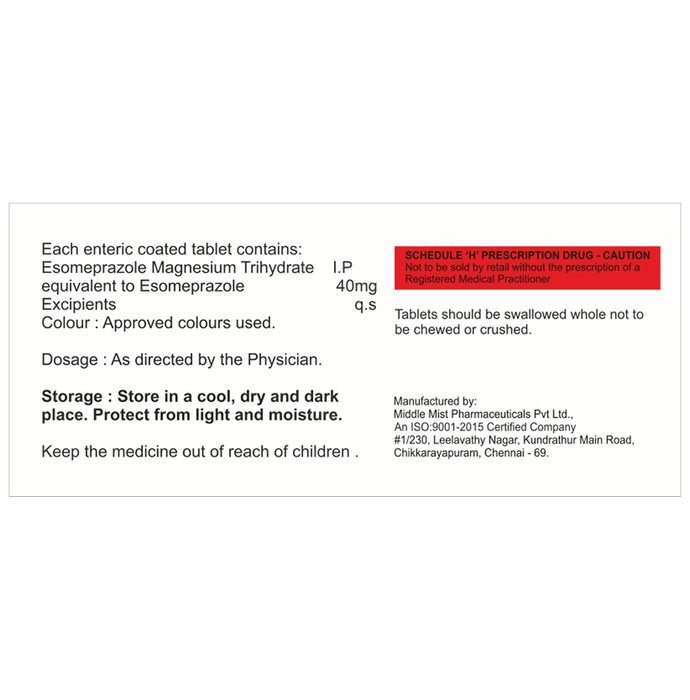 Each enteric coated tablet contains:
Esomeprazole Magnesium Trihydrate I.P
equivalent to Esomeprazole 40mg
Excipients q.s
Colour : Approved colours used.

Dosage : As directed by the Physician.

Storage : Store in a cool, dry and dark place. Protect from light and moisture.

Keep the medicine out of reach of children .

SCHEDULE 'H' PRESCRIPTION DRUG - CAUTION
Not to be sold by retail without the prescription of a Registered Medical Practitioner

Tablets should be swallowed whole not to be chewed or crushed.

Manufactured by:
Middle Mist Pharmaceuticals Pvt Ltd.,
An ISO:9001-2015 Certified Company
#1/230, Leelavathy Nagar, Kundrathur Main Road,
Chikkarayapuram, Chennai - 69.